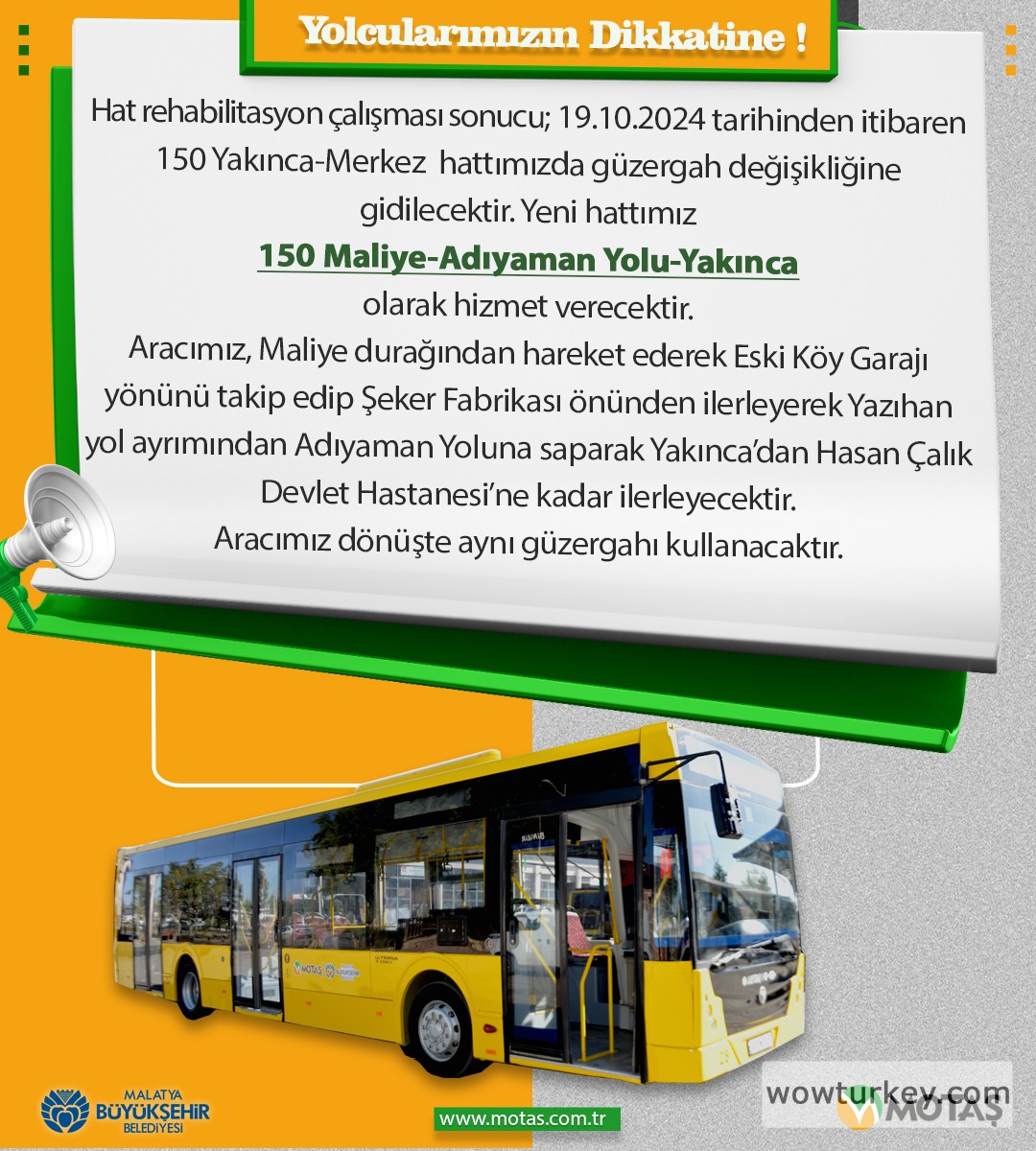 Yolcularımızın Dikkatine !

Hat rehabilitasyon çalışması sonucu; 19.10.2024 tarihinden itibaren 150 Yakınca-Merkez hattımızda güzergah değişikliğine gidilecektir. Yeni hattımız

150 Maliye-Adıyaman Yolu-Yakınca

olarak hizmet verecektir.

Aracımız, Maliye durağından hareket ederek Eski Köy Garajı yönünü takip edip Şeker Fabrikası önünden ilerleyerek Yazıhan yol ayrımından Adıyaman Yoluna saparak Yakınca'dan Hasan Çalık Devlet Hastanesi'ne kadar ilerleyecektir.

Aracımız dönüşte aynı güzergahı kullanacaktır.

MALATYA
BÜYÜKŞEHİR
BELEDİYESİ

www.motas.com.tr

MOTAŞ

wowturkey.com